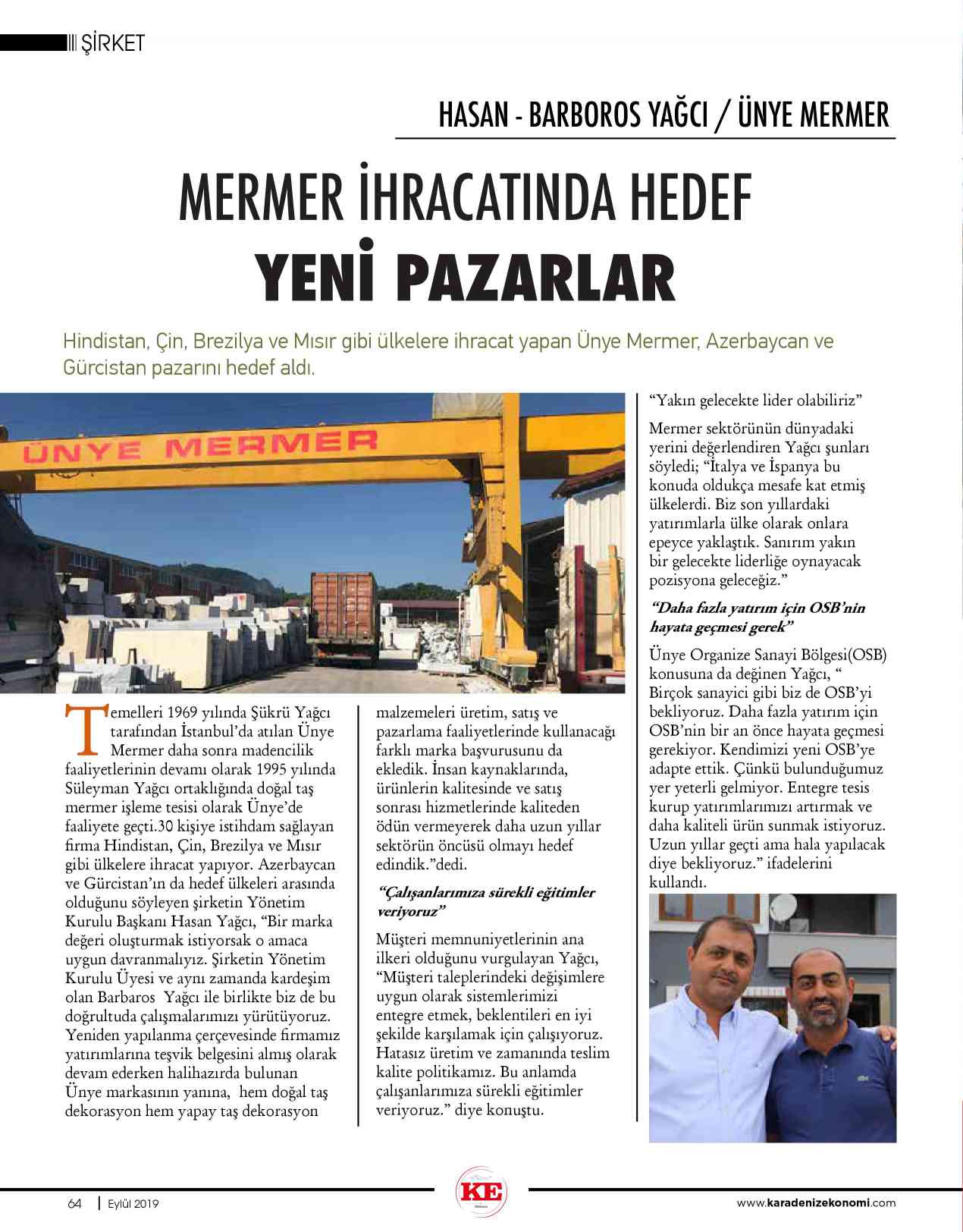 ŞİRKET

HASAN - BARBOROS YAĞCI / ÜNYE MERMER

MERMER İHRACATINDA HEDEF YENİ PAZARLAR

Hindistan, Çin, Brezilya ve Mısır gibi ülkelere ihracat yapan Ünye Mermer, Azerbaycan ve Gürcistan pazarını hedef aldı.

ÜNYE MERMER

Temelleri 1969 yılında Şükrü Yağcı tarafından İstanbul'da atılan Ünye Mermer daha sonra madencilik faaliyetlerinin devamı olarak 1995 yılında Süleyman Yağcı ortaklığında doğal taş mermer işleme tesisi olarak Ünye'de faaliyete geçti.30 kişiye istihdam sağlayan firma Hindistan, Çin, Brezilya ve Mısır gibi ülkelere ihracat yapıyor. Azerbaycan ve Gürcistan'ın da hedef ülkeleri arasında olduğunu söyleyen şirketin Yönetim Kurulu Başkanı Hasan Yağcı, "Bir marka değeri oluşturmak istiyorsak o amaca uygun davranmalıyız. Şirketin Yönetim Kurulu Üyesi ve aynı zamanda kardeşim olan Barbaros Yağcı ile birlikte biz de bu doğrultuda çalışmalarımızı yürütüyoruz. Yeniden yapılanma çerçevesinde firmamız yatırımlarına teşvik belgesini almış olarak devam ederken halihazırda bulunan Ünye markasının yanına, hem doğal taş dekorasyon hem yapay taş dekorasyon malzemeleri üretim, satış ve pazarlama faaliyetlerinde kullanacağı farklı marka başvurusunu da ekledik. İnsan kaynaklarında, ürünlerin kalitesinde ve satış sonrası hizmetlerinde kaliteden ödün vermeyerek daha uzun yıllar sektörün öncüsü olmayı hedef edindik."dedi.

"Çalışanlarımıza sürekli eğitimler veriyoruz"

Müşteri memnuniyetlerinin ana ilkeri olduğunu vurgulayan Yağcı, "Müşteri taleplerindeki değişimlere uygun olarak sistemlerimizi entegre etmek, beklentileri en iyi şekilde karşılamak için çalışıyoruz. Hatasız üretim ve zamanında teslim kalite politikamız. Bu anlamda çalışanlarımıza sürekli eğitimler veriyoruz." diye konuştu.

"Yakın gelecekte lider olabiliriz"

Mermer sektörünün dünyadaki yerini değerlendiren Yağcı şunları söyledi; "İtalya ve İspanya bu konuda oldukça mesafe kat etmiş ülkelerdi. Biz son yıllardaki yatırımlarla ülke olarak onlara epeyce yaklaştık. Sanırım yakın bir gelecekte liderliğe oynayacak pozisyona geleceğiz."

"Daha fazla yatırım için OSB'nin hayata geçmesi gerek"

Ünye Organize Sanayi Bölgesi(OSB) konusuna da değinen Yağcı, " Birçok sanayici gibi biz de OSB'yi bekliyoruz. Daha fazla yatırım için OSB'nin bir an önce hayata geçmesi gerekiyor. Kendimizi yeni OSB'ye adapte ettik. Çünkü bulunduğumuz yer yeterli gelmiyor. Entegre tesis kurup yatırımlarımızı artırmak ve daha kaliteli ürün sunmak istiyoruz. Uzun yıllar geçti ama hala yapılacak diye bekliyoruz." ifadelerini kullandı.

64 | Eylül 2019

KE

www.karadenizekonomi.com